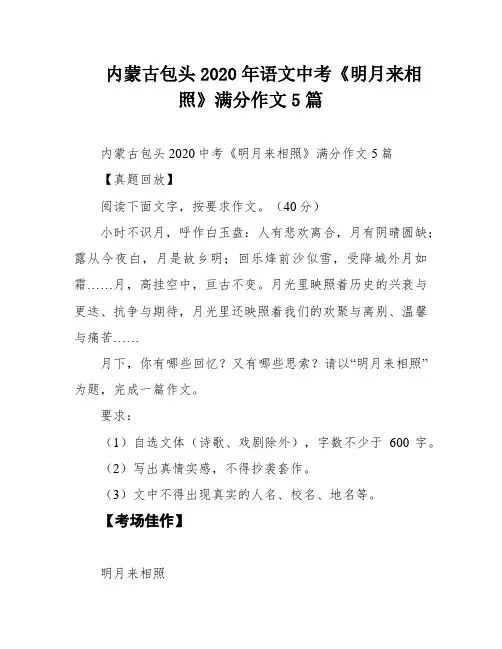 内蒙古包头2020年语文中考《明月来相照》满分作文5篇

内蒙古包头2020中考《明月来相照》满分作文5篇

【真题回放】

阅读下面文字，按要求作文。（40分）

小时不识月，呼作白玉盘；人有悲欢离合，月有阴晴圆缺；露从今夜白，月是故乡明；回乐烽前沙似雪，受降城外月如霜……月，高挂空中，亘古不变。月光里映照着历史的兴衰与更迭、抗争与期待，月光里还映照着我们的欢聚与离别、温馨与痛苦……

月下，你有哪些回忆？又有哪些思索？请以“明月来相照”为题，完成一篇作文。

要求：

（1）自选文体（诗歌、戏剧除外），字数不少于 600 字。

（2）写出真情实感，不得抄袭套作。

（3）文中不得出现真实的人名、校名、地名等。

【考场佳作】

明月来相照